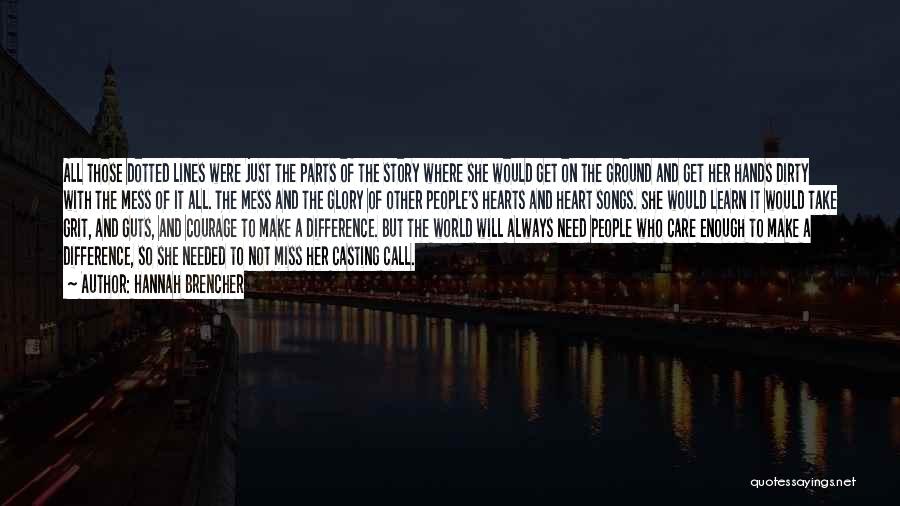 ALL THOSE DOTTED LINES WERE JUST THE PARTS OF THE STORY WHERE SHE WOULD GET ON THE GROUND AND GET HER HANDS DIRTY WITH THE MESS OF IT ALL. THE MESS AND THE GLORY OF OTHER PEOPLE'S HEARTS AND HEART SONGS. SHE WOULD LEARN IT WOULD TAKE GRIT, AND GUTS, AND COURAGE TO MAKE A DIFFERENCE. BUT THE WORLD WILL ALWAYS NEED PEOPLE WHO CARE ENOUGH TO MAKE A DIFFERENCE, SO SHE NEEDED TO NOT MISS HER CASTING CALL.

— AUTHOR: HANNAH BRENCHER

quotessayings.net